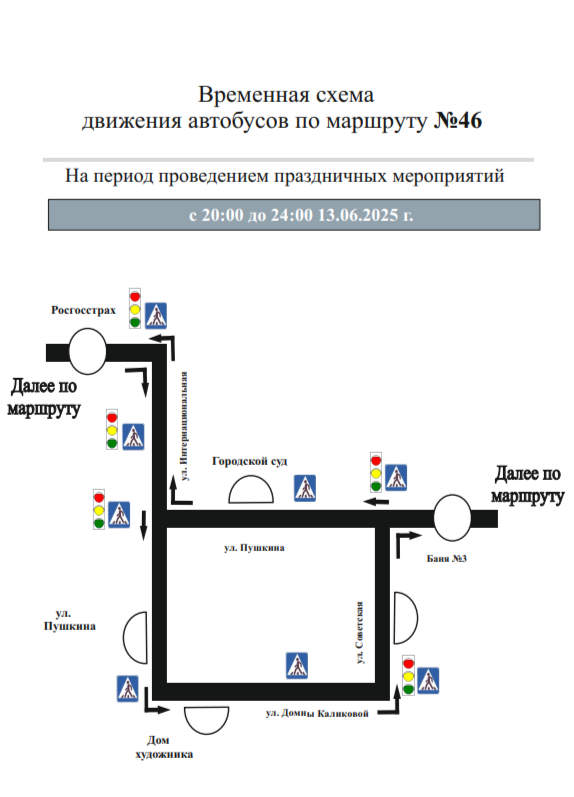 Временная схема
движения автобусов по маршруту №46

На период проведением праздничных мероприятий

с 20:00 до 24:00 13.06.2025 г.

Росгосстрах

Далее по маршруту

ул. Интернациональная

Городской суд

Далее по маршруту

ул. Пушкина

Баня №3

ул. Пушкина

ул. Советская

ул. Домны Каликовой

Дом художника